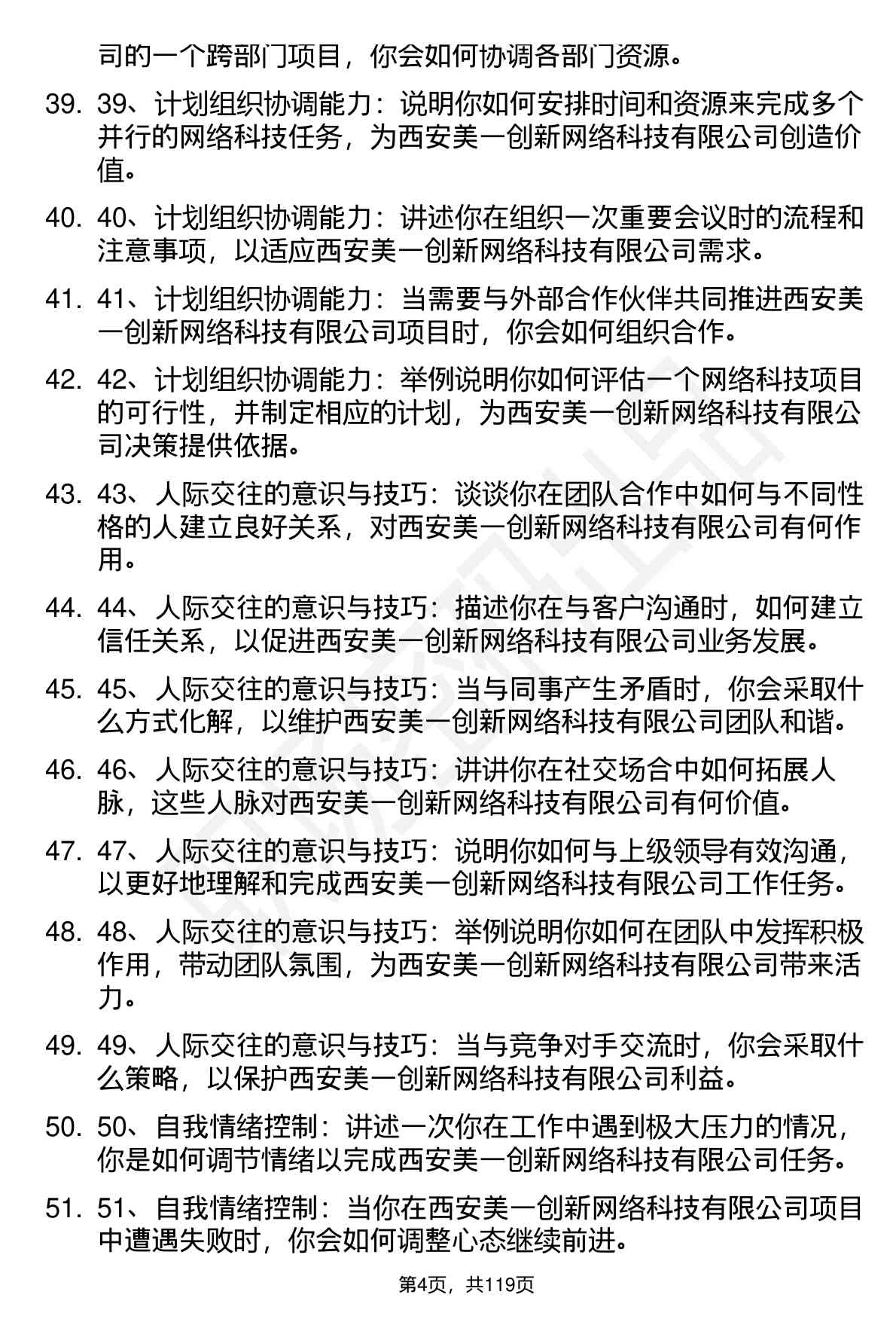 司的一个跨部门项目，你会如何协调各部门资源。

39. 39、计划组织协调能力：说明你如何安排时间和资源来完成多个并行的网络科技任务，为西安美一创新网络科技有限公司创造价值。

40. 40、计划组织协调能力：讲述你在组织一次重要会议时的流程和注意事项，以适应西安美一创新网络科技有限公司需求。

41. 41、计划组织协调能力：当需要与外部合作伙伴共同推进西安美一创新网络科技有限公司项目时，你会如何组织合作。

42. 42、计划组织协调能力：举例说明你如何评估一个网络科技项目的可行性，并制定相应的计划，为西安美一创新网络科技有限公司决策提供依据。

43. 43、人际交往的意识与技巧：谈谈你在团队合作中如何与不同性格的人建立良好关系，对西安美一创新网络科技有限公司有何作用。

44. 44、人际交往的意识与技巧：描述你在与客户沟通时，如何建立信任关系，以促进西安美一创新网络科技有限公司业务发展。

45. 45、人际交往的意识与技巧：当与同事产生矛盾时，你会采取什么方式化解，以维护西安美一创新网络科技有限公司团队和谐。

46. 46、人际交往的意识与技巧：讲讲你在社交场合中如何拓展人脉，这些人脉对西安美一创新网络科技有限公司有何价值。

47. 47、人际交往的意识与技巧：说明你如何与上级领导有效沟通，以更好地理解和完成西安美一创新网络科技有限公司工作任务。

48. 48、人际交往的意识与技巧：举例说明你如何在团队中发挥积极作用，带动团队氛围，为西安美一创新网络科技有限公司带来活力。

49. 49、人际交往的意识与技巧：当与竞争对手交流时，你会采取什么策略，以保护西安美一创新网络科技有限公司利益。

50. 50、自我情绪控制：讲述一次你在工作中遇到极大压力的情况，你是如何调节情绪以完成西安美一创新网络科技有限公司任务。

51. 51、自我情绪控制：当你在西安美一创新网络科技有限公司项目中遭遇失败时，你会如何调整心态继续前进。

第4页，共119页